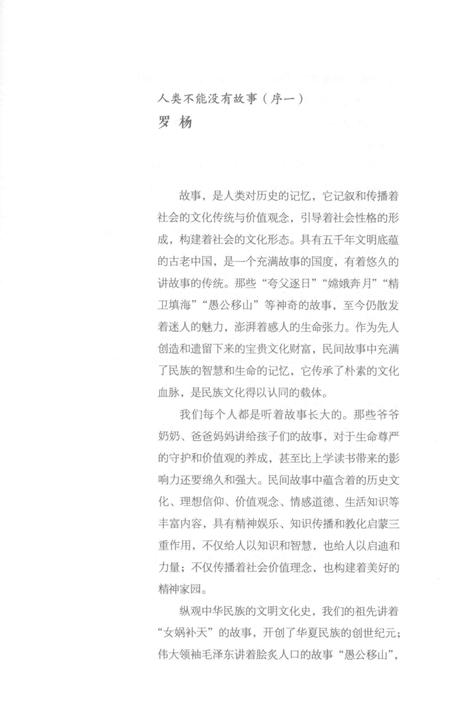 人类不能没有故事（序一）
罗 杨

故事，是人类对历史的记忆，它记叙和传播着社会的文化传统与价值观念，引导着社会性格的形成，构建着社会的文化形态。具有五千年文明底蕴的古老中国，是一个充满故事的国度，有着悠久的讲故事的传统。那些“夸父逐日”“嫦娥奔月”“精卫填海”“愚公移山”等神奇的故事，至今仍散发着迷人的魅力，澎湃着感人的生命张力。作为先人创造和遗留下来的宝贵文化财富，民间故事中充满了民族的智慧和生命的记忆，它传承了朴素的文化血脉，是民族文化得以认同的载体。

我们每个人都是听着故事长大的。那些爷爷奶奶、爸爸妈妈讲给孩子们的故事，对于生命尊严的守护和价值观的养成，甚至比上学读书带来的影响力还要绵久和强大。民间故事中蕴含着的历史文化、理想信仰、价值观念、情感道德、生活知识等丰富内容，具有精神娱乐、知识传播和教化启蒙三重作用，不仅给人以知识和智慧，也给人以启迪和力量；不仅传播着社会价值理念，也构建着美好的精神家园。

纵观中华民族的文明文化史，我们的祖先讲着“女娲补天”的故事，开创了华夏民族的创世纪元；伟大领袖毛泽东讲着脍炙人口的故事“愚公移山”，